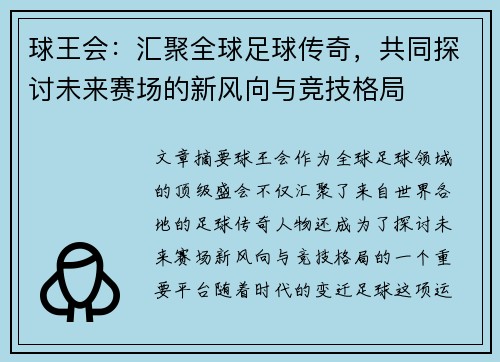 球王会：汇聚全球足球传奇，共同探讨未来赛场的新风向与竞技格局

文章摘要球王会作为全球足球领域的顶级盛会不仅汇聚了来自世界各地的足球传奇人物还成为了探讨未来赛场新风向与竞技格局的一个重要平台随着时代的变迁足球这项运